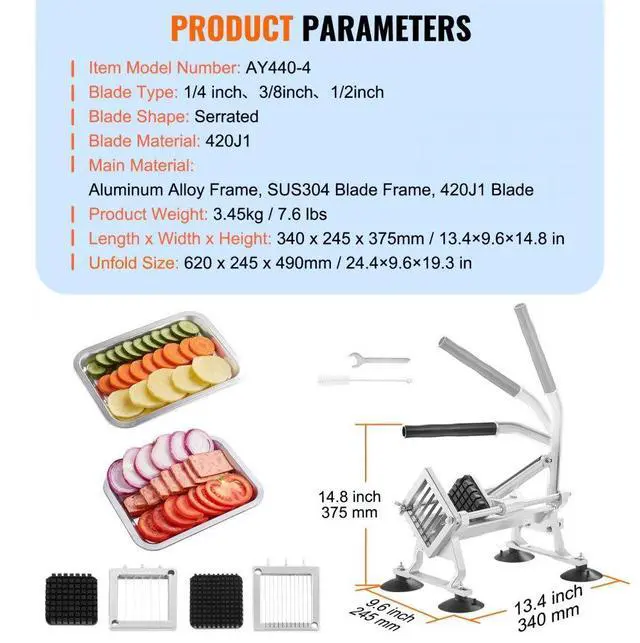 PRODUCT PARAMETERS

Item Model Number: AY440-4

Blade Type: 1/4 inch、3/8inch、1/2inch

Blade Shape: Serrated

Blade Material: 420J1

Main Material:
Aluminum Alloy Frame, SUS304 Blade Frame, 420J1 Blade

Product Weight: 3.45kg / 7.6 lbs

Length x Width x Height: 340 x 245 x 375mm / 13.4×9.6×14.8 in

Unfold Size: 620 x 245 x 490mm / 24.4×9.6×19.3 in

14.8 inch
375 mm

9.6 inch
245 mm

13.4 inch
340 mm